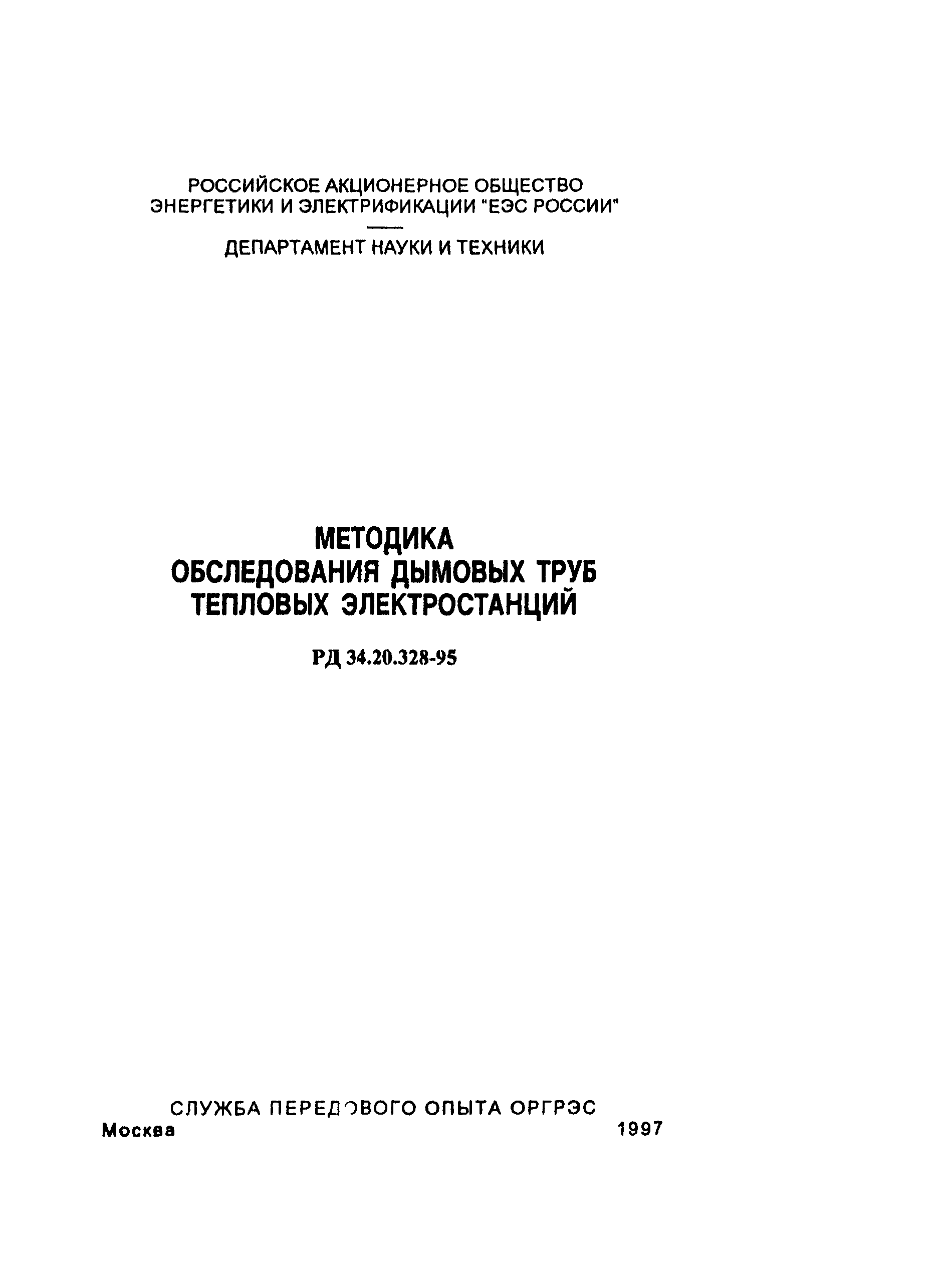 РОССИЙСКОЕ АКЦИОНЕРНОЕ ОБЩЕСТВО ЭНЕРГЕТИКИ И ЭЛЕКТРИФИКАЦИИ "ЕЭС РОССИИ"

ДЕПАРТАМЕНТ НАУКИ И ТЕХНИКИ

МЕТОДИКА
ОБСЛЕДОВАНИЯ ДЫМОВЫХ ТРУБ
ТЕПЛОВЫХ ЭЛЕКТРОСТАНЦИЙ

РД 34.20.328-95

СЛУЖБА ПЕРЕДОВОГО ОПЫТА ОРГРЭС
Москва 1997